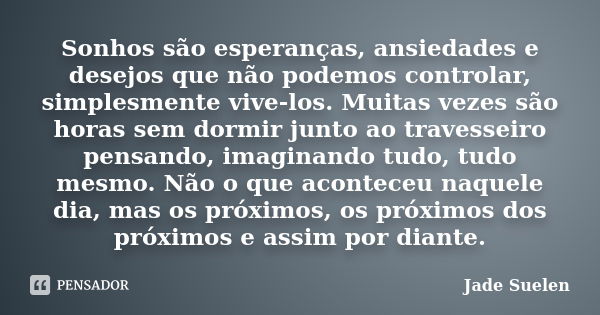 Sonhos são esperanças, ansiedades e desejos que não podemos controlar, simplesmente vive-los. Muitas vezes são horas sem dormir junto ao travesseiro pensando, imaginando tudo, tudo mesmo. Não o que aconteceu naquele dia, mas os próximos, os próximos dos próximos e assim por diante.

PENSADOR

Jade Suelen